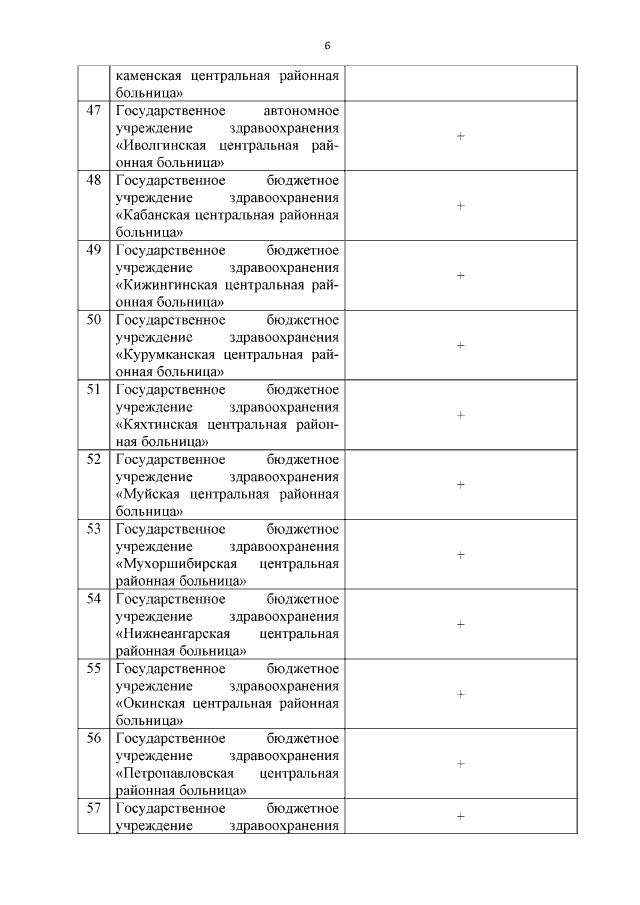 6

|  |  |  |
|---|---|---|
|  | каменская центральная районная больница» |  |
| 47 | Государственное автономное учреждение здравоохранения «Иволгинская центральная районная больница» | + |
| 48 | Государственное бюджетное учреждение здравоохранения «Кабанская центральная районная больница» | + |
| 49 | Государственное бюджетное учреждение здравоохранения «Кижингинская центральная районная больница» | + |
| 50 | Государственное бюджетное учреждение здравоохранения «Курумканская центральная районная больница» | + |
| 51 | Государственное бюджетное учреждение здравоохранения «Кяхтинская центральная районная больница» | + |
| 52 | Государственное бюджетное учреждение здравоохранения «Муйская центральная районная больница» | + |
| 53 | Государственное бюджетное учреждение здравоохранения «Мухоршибирская центральная районная больница» | + |
| 54 | Государственное бюджетное учреждение здравоохранения «Нижнеангарская центральная районная больница» | + |
| 55 | Государственное бюджетное учреждение здравоохранения «Окинская центральная районная больница» | + |
| 56 | Государственное бюджетное учреждение здравоохранения «Петропавловская центральная районная больница» | + |
| 57 | Государственное бюджетное учреждение здравоохранения | + |